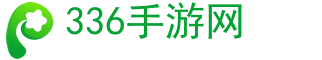 336手游网